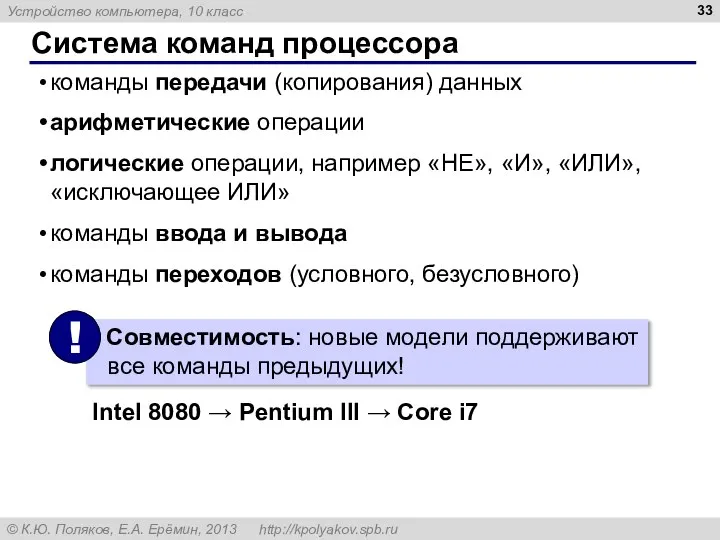 Устройство компьютера, 10 класс

33

Система команд процессора

• команды передачи (копирования) данных

• арифметические операции

• логические операции, например «НЕ», «И», «ИЛИ», «исключающее ИЛИ»

• команды ввода и вывода

• команды переходов (условного, безусловного)

!

Совместимость: новые модели поддерживают все команды предыдущих!

Intel 8080 → Pentium III → Core i7

© К.Ю. Поляков, Е.А. Ерёмин, 2013 http://kpolyakov.spb.ru